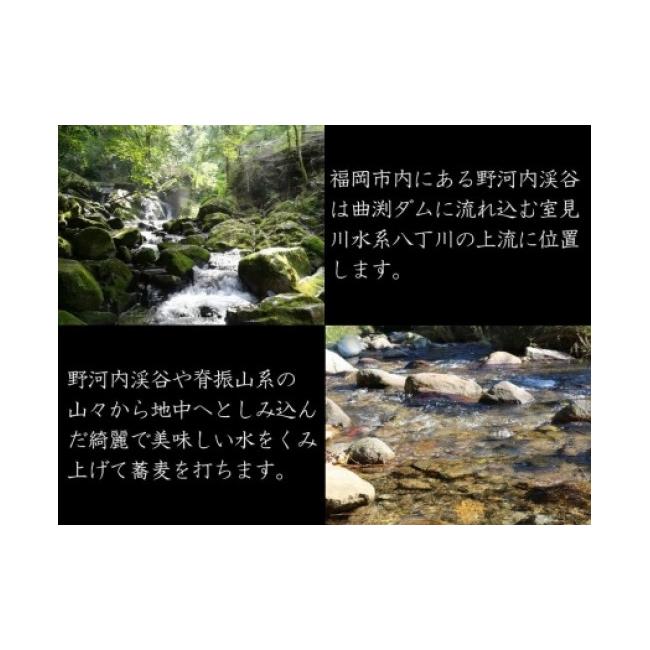 福岡市内にある野河内渓谷は曲渕ダムに流れ込む室見川水系八丁川の上流に位置します。

野河内渓谷や脊振山系の山々から地中へとしみ込んだ綺麗で美味しい水をくみ上げて蕎麦を打ちます。